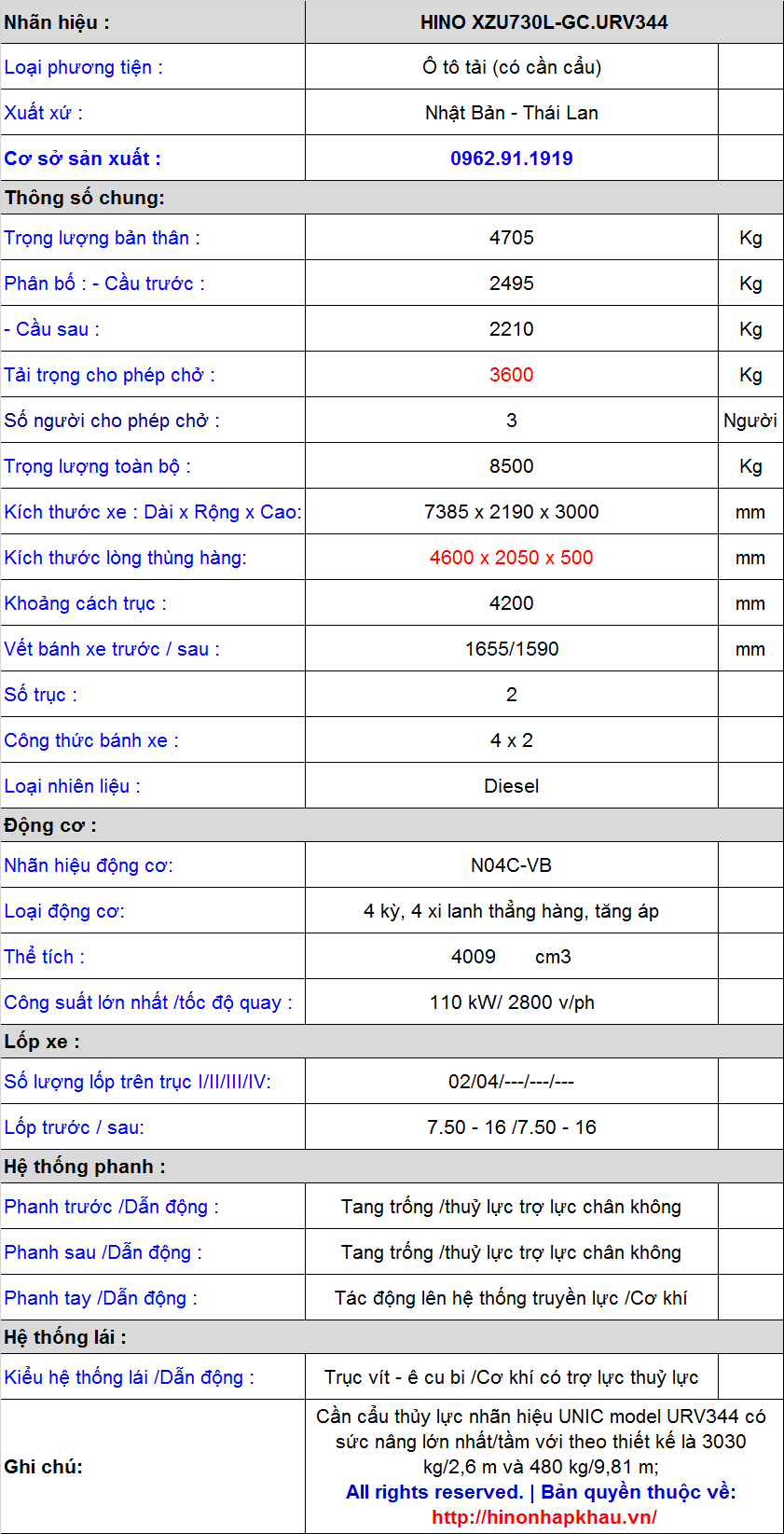 | Nhãn hiệu : | HINO XZU730L-GC.URV344 | |
|---|---|---|
| Loại phương tiện : | Ô tô tải (có cần cẩu) | |
| Xuất xứ : | Nhật Bản - Thái Lan | |
| Cơ sở sản xuất : | 0962.91.1919 | |
| Thông số chung: | | |
| Trọng lượng bản thân : | 4705 | Kg |
| Phân bố : - Cầu trước : | 2495 | Kg |
| - Cầu sau : | 2210 | Kg |
| Tải trọng cho phép chở : | 3600 | Kg |
| Số người cho phép chở : | 3 | Người |
| Trọng lượng toàn bộ : | 8500 | Kg |
| Kích thước xe : Dài x Rộng x Cao: | 7385 x 2190 x 3000 | mm |
| Kích thước lòng thùng hàng: | 4600 x 2050 x 500 | mm |
| Khoảng cách trục : | 4200 | mm |
| Vết bánh xe trước / sau : | 1655/1590 | mm |
| Số trục : | 2 | |
| Công thức bánh xe : | 4 x 2 | |
| Loại nhiên liệu : | Diesel | |
| Động cơ : | | |
| Nhãn hiệu động cơ: | N04C-VB | |
| Loại động cơ: | 4 kỳ, 4 xi lanh thẳng hàng, tăng áp | |
| Thể tích : | 4009 cm3 | |
| Công suất lớn nhất /tốc độ quay : | 110 kW/ 2800 v/ph | |
| Lốp xe : | | |
| Số lượng lốp trên trục I/II/III/IV: | 02/04/---/---/--- | |
| Lốp trước / sau: | 7.50 - 16 /7.50 - 16 | |
| Hệ thống phanh : | | |
| Phanh trước /Dẫn động : | Tang trống /thuỷ lực trợ lực chân không | |
| Phanh sau /Dẫn động : | Tang trống /thuỷ lực trợ lực chân không | |
| Phanh tay /Dẫn động : | Tác động lên hệ thống truyền lực /Cơ khí | |
| Hệ thống lái : | | |
| Kiểu hệ thống lái /Dẫn động : | Trục vít - ê cu bi /Cơ khí có trợ lực thuỷ lực | |
| Ghi chú: | Cần cẩu thủy lực nhãn hiệu UNIC model URV344 có sức nâng lớn nhất/tầm với theo thiết kế là 3030 kg/2,6 m và 480 kg/9,81 m; All rights reserved. \| Bản quyền thuộc về: http://hinonhapkhau.vn/ | |